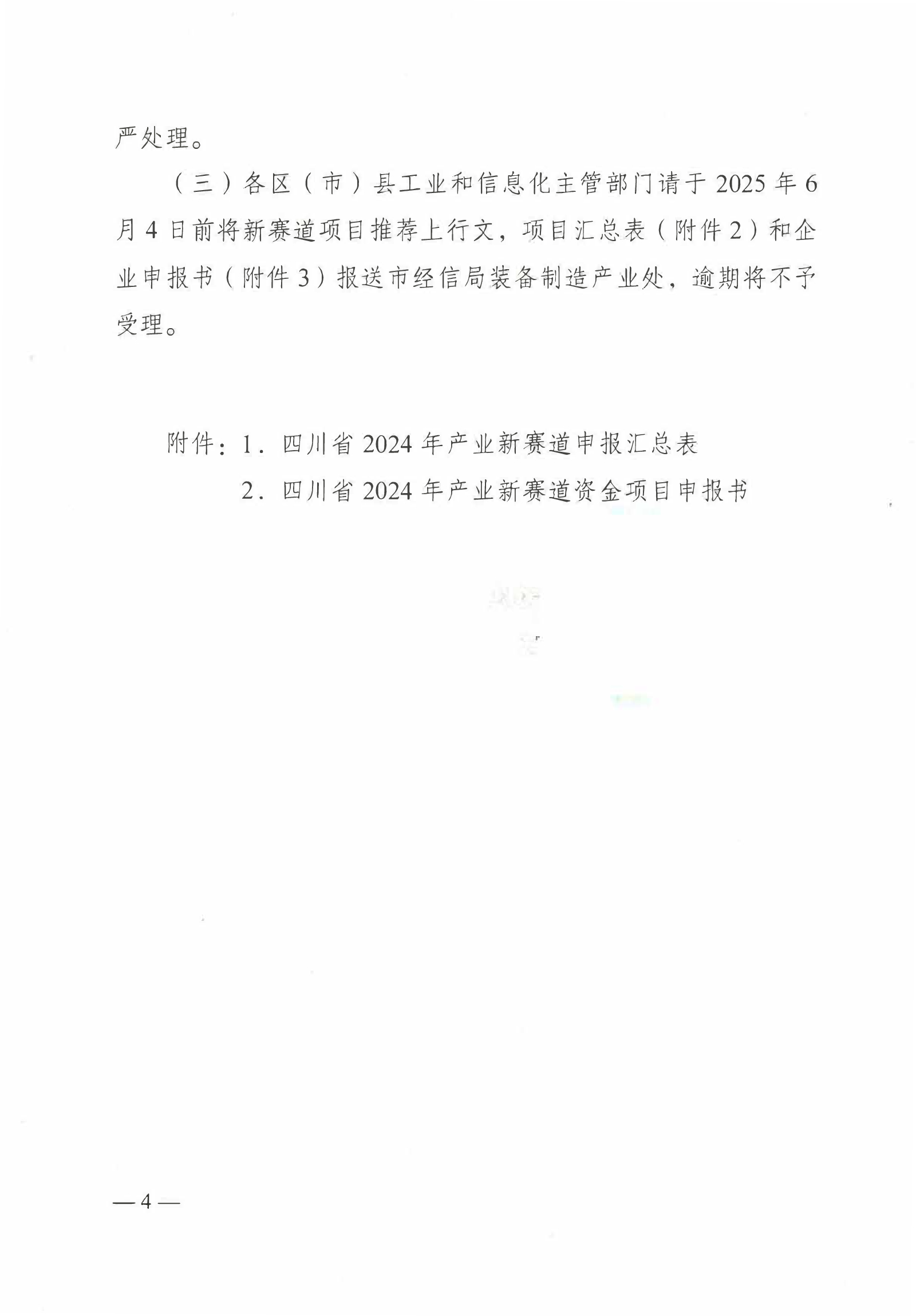 严处理。

（三）各区（市）县工业和信息化主管部门请于 2025 年 6 月 4 日前将新赛道项目推荐上行文，项目汇总表（附件 2）和企业申报书（附件 3）报送市经信局装备制造产业处，逾期将不予受理。

附件：1．四川省 2024 年产业新赛道申报汇总表

2．四川省 2024 年产业新赛道资金项目申报书

— 4 —